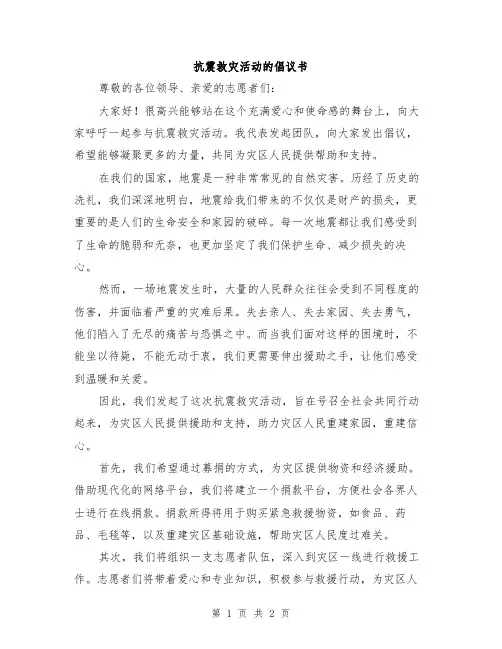 抗震救灾活动的倡议书

尊敬的各位领导、亲爱的志愿者们：

大家好！很高兴能够站在这个充满爱心和使命感的舞台上，向大家呼吁一起参与抗震救灾活动。我代表发起团队，向大家发出倡议，希望能够凝聚更多的力量，共同为灾区人民提供帮助和支持。

在我们的国家，地震是一种非常常见的自然灾害。历经了历史的洗礼，我们深深地明白，地震给我们带来的不仅仅是财产的损失，更重要的是人们的生命安全和家园的破碎。每一次地震都让我们感受到了生命的脆弱和无奈，也更加坚定了我们保护生命、减少损失的决心。

然而，一场地震发生时，大量的人民群众往往会受到不同程度的伤害，并面临着严重的灾难后果。失去亲人、失去家园、失去勇气，他们陷入了无尽的痛苦与恐惧之中。而当我们面对这样的困境时，不能坐以待毙，不能无动于衷，我们更需要伸出援助之手，让他们感受到温暖和关爱。

因此，我们发起了这次抗震救灾活动，旨在号召全社会共同行动起来，为灾区人民提供援助和支持，助力灾区人民重建家园，重建信心。

首先，我们希望通过募捐的方式，为灾区提供物资和经济援助。借助现代化的网络平台，我们将建立一个捐款平台，方便社会各界人士进行在线捐款。捐款所得将用于购买紧急救援物资，如食品、药品、毛毯等，以及重建灾区基础设施，帮助灾区人民度过难关。

其次，我们将组织一支志愿者队伍，深入到灾区一线进行救援工作。志愿者们将带着爱心和专业知识，积极参与救援行动，为灾区人

第 1 页 共 2 页